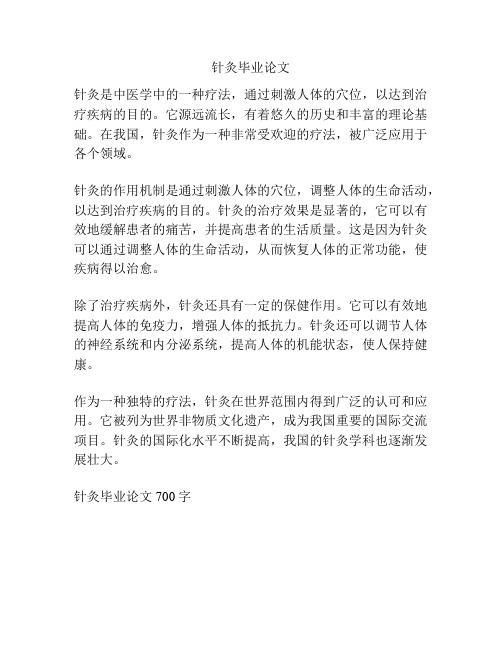 针灸毕业论文

针灸是中医学中的一种疗法，通过刺激人体的穴位，以达到治疗疾病的目的。它源远流长，有着悠久的历史和丰富的理论基础。在我国，针灸作为一种非常受欢迎的疗法，被广泛应用于各个领域。

针灸的作用机制是通过刺激人体的穴位，调整人体的生命活动，以达到治疗疾病的目的。针灸的治疗效果是显著的，它可以有效地缓解患者的痛苦，并提高患者的生活质量。这是因为针灸可以通过调整人体的生命活动，从而恢复人体的正常功能，使疾病得以治愈。

除了治疗疾病外，针灸还具有一定的保健作用。它可以有效地提高人体的免疫力，增强人体的抵抗力。针灸还可以调节人体的神经系统和内分泌系统，提高人体的机能状态，使人保持健康。

作为一种独特的疗法，针灸在世界范围内得到广泛的认可和应用。它被列为世界非物质文化遗产，成为我国重要的国际交流项目。针灸的国际化水平不断提高，我国的针灸学科也逐渐发展壮大。

针灸毕业论文 700 字